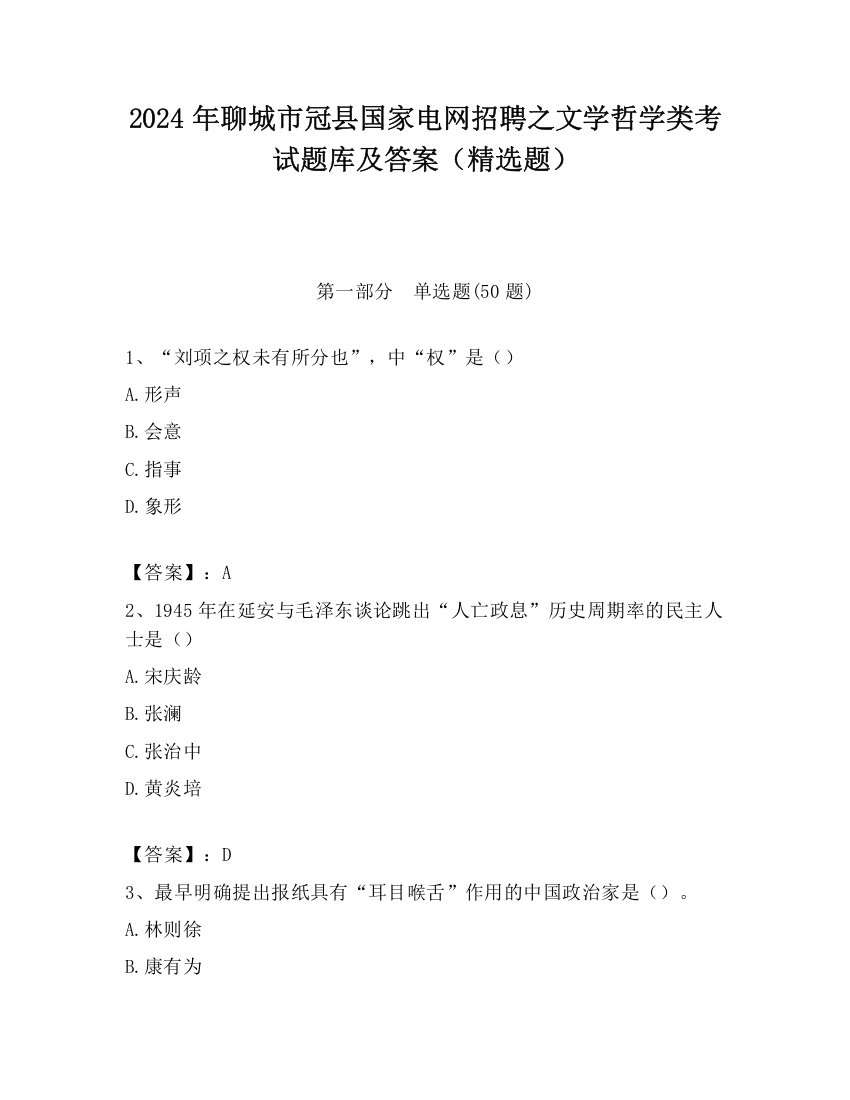 2024 年聊城市冠县国家电网招聘之文学哲学类考试题库及答案（精选题）

第一部分　单选题(50 题)

1、“刘项之权未有所分也”，中“权”是（）

A.形声

B.会意

C.指事

D.象形

【答案】：A

2、1945 年在延安与毛泽东谈论跳出“人亡政息”历史周期率的民主人士是（）

A.宋庆龄

B.张澜

C.张治中

D.黄炎培

【答案】：D

3、最早明确提出报纸具有“耳目喉舌”作用的中国政治家是（）。

A.林则徐

B.康有为